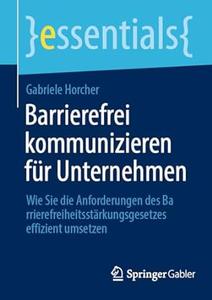 }essentials{

Gabriele Horcher

Barrierefrei kommunizieren für Unternehmen

Wie Sie die Anforderungen des Ba rrierefreiheitsstärkungsgesetzes effizient umsetzen

Springer Gabler